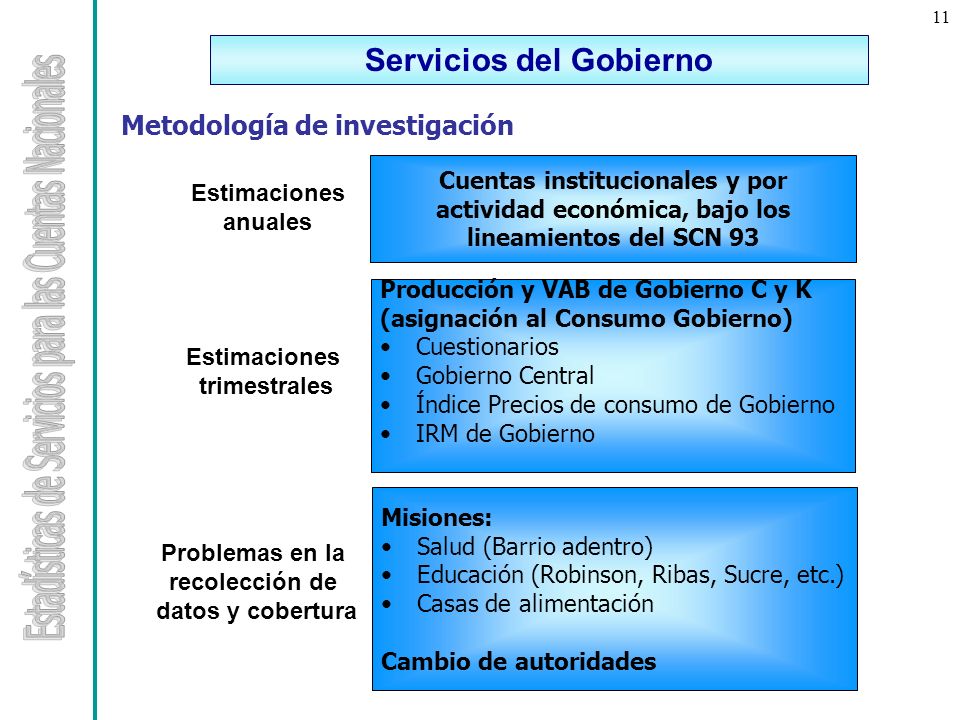 Estadísticas de Servicios para las Cuentas Nacionales

11

Servicios del Gobierno

Metodología de investigación

Estimaciones anuales

Cuentas institucionales y por actividad económica, bajo los lineamientos del SCN 93

Estimaciones trimestrales

Producción y VAB de Gobierno C y K (asignación al Consumo Gobierno)
• Cuestionarios
• Gobierno Central
• Índice Precios de consumo de Gobierno
• IRM de Gobierno

Problemas en la recolección de datos y cobertura

Misiones:
• Salud (Barrio adentro)
• Educación (Robinson, Ribas, Sucre, etc.)
• Casas de alimentación

Cambio de autoridades